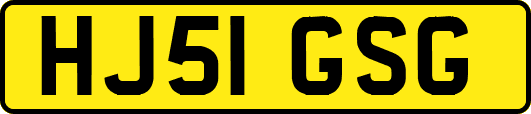 HJ51 GSG